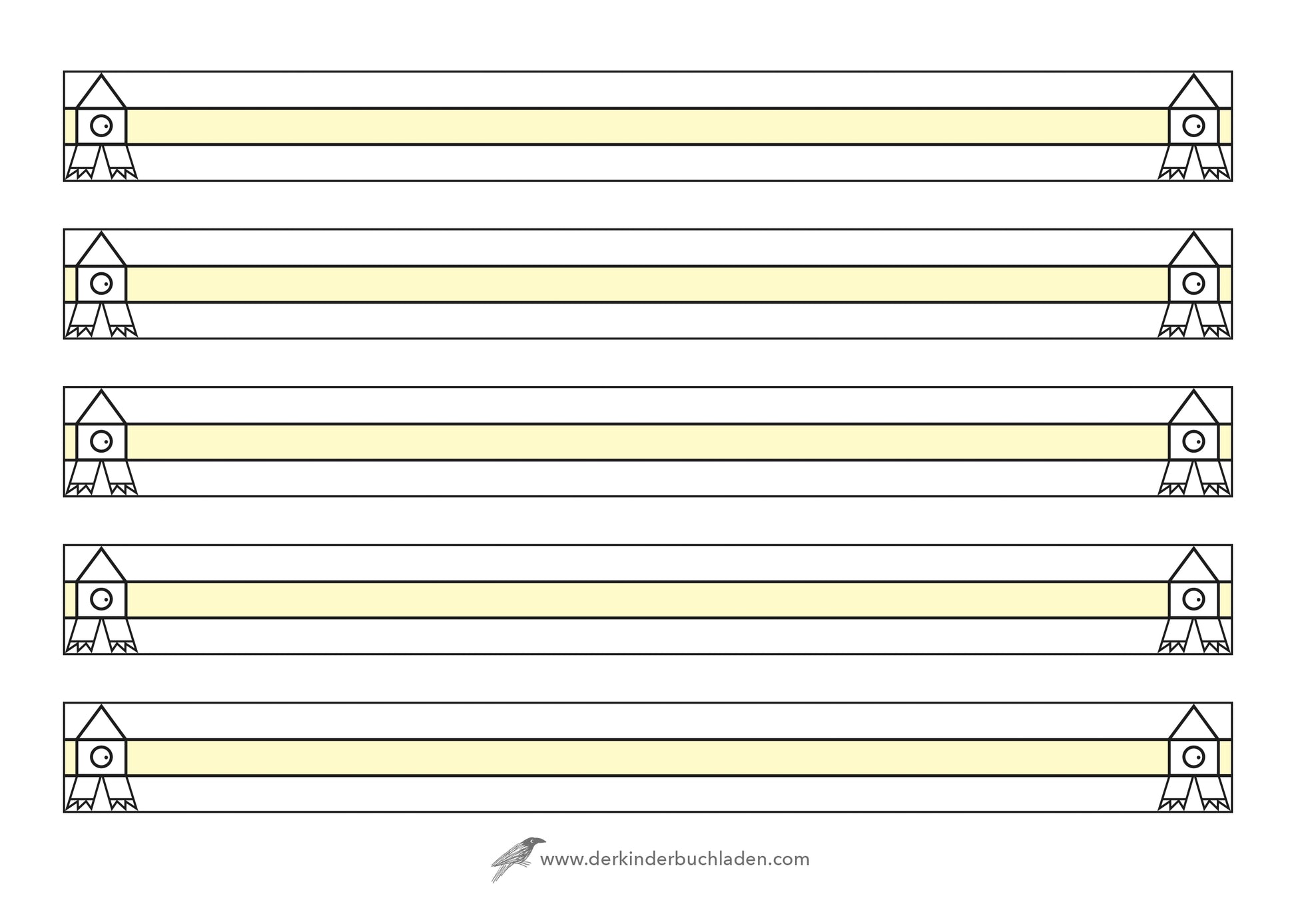 www.derkinderbuchladen.com